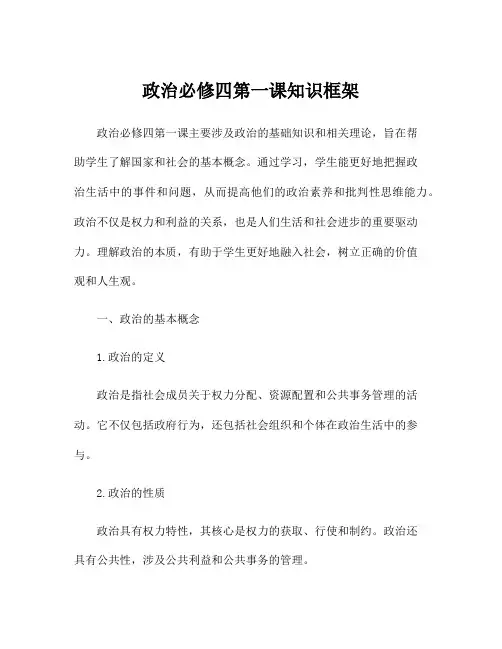 政治必修四第一课知识框架

政治必修四第一课主要涉及政治的基础知识和相关理论，旨在帮助学生了解国家和社会的基本概念。通过学习，学生能更好地把握政治生活中的事件和问题，从而提高他们的政治素养和批判性思维能力。政治不仅是权力和利益的关系，也是人们生活和社会进步的重要驱动力。理解政治的本质，有助于学生更好地融入社会，树立正确的价值观和人生观。

一、政治的基本概念

1.政治的定义

政治是指社会成员关于权力分配、资源配置和公共事务管理的活动。它不仅包括政府行为，还包括社会组织和个体在政治生活中的参与。

2.政治的性质

政治具有权力特性，其核心是权力的获取、行使和制约。政治还具有公共性，涉及公共利益和公共事务的管理。